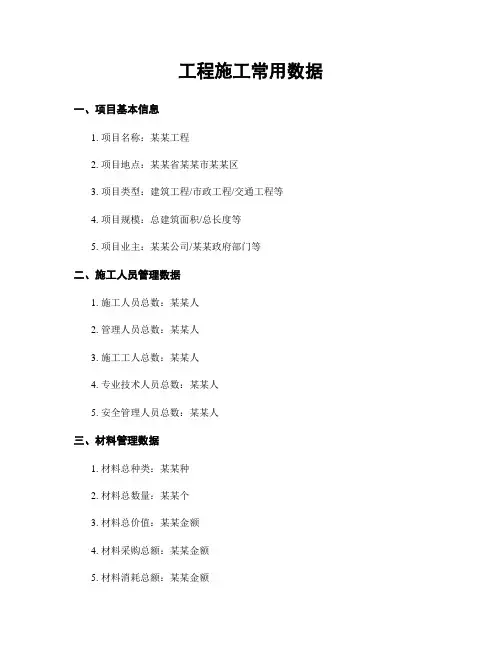 工程施工常用数据

一、项目基本信息

1. 项目名称：某某工程

2. 项目地点：某某省某某市某某区

3. 项目类型：建筑工程/市政工程/交通工程等

4. 项目规模：总建筑面积/总长度等

5. 项目业主：某某公司/某某政府部门等

二、施工人员管理数据

1. 施工人员总数：某某人

2. 管理人员总数：某某人

3. 施工工人总数：某某人

4. 专业技术人员总数：某某人

5. 安全管理人员总数：某某人

三、材料管理数据

1. 材料总种类：某某种

2. 材料总数量：某某个

3. 材料总价值：某某金额

4. 材料采购总额：某某金额

5. 材料消耗总额：某某金额